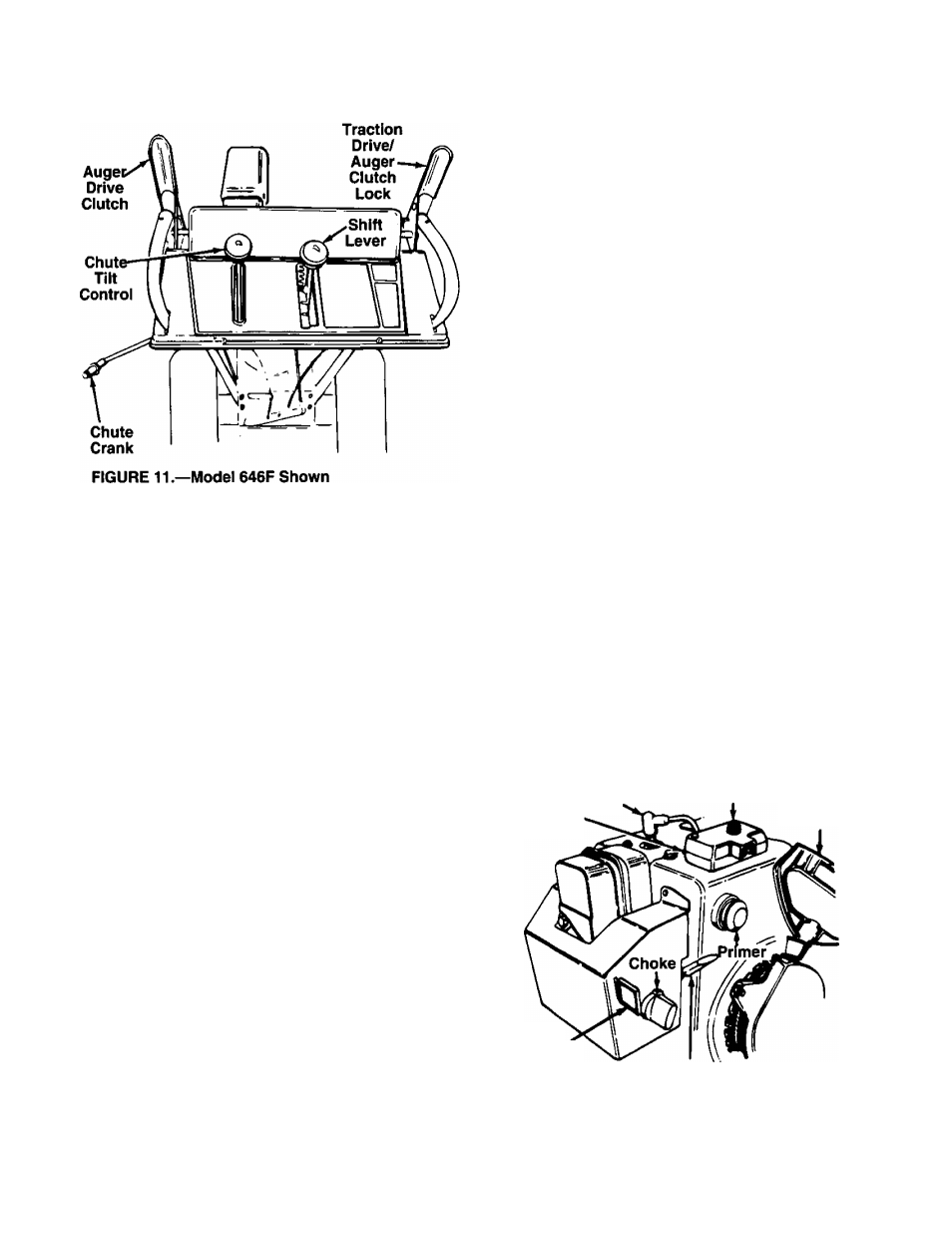 Auger Drive Clutch

Traction Drive/ Auger Clutch Lock

Shift Lever

Chute Tilt Control

Chute Crank

FIGURE 11.—Model 646F Shown

Primer

Choke